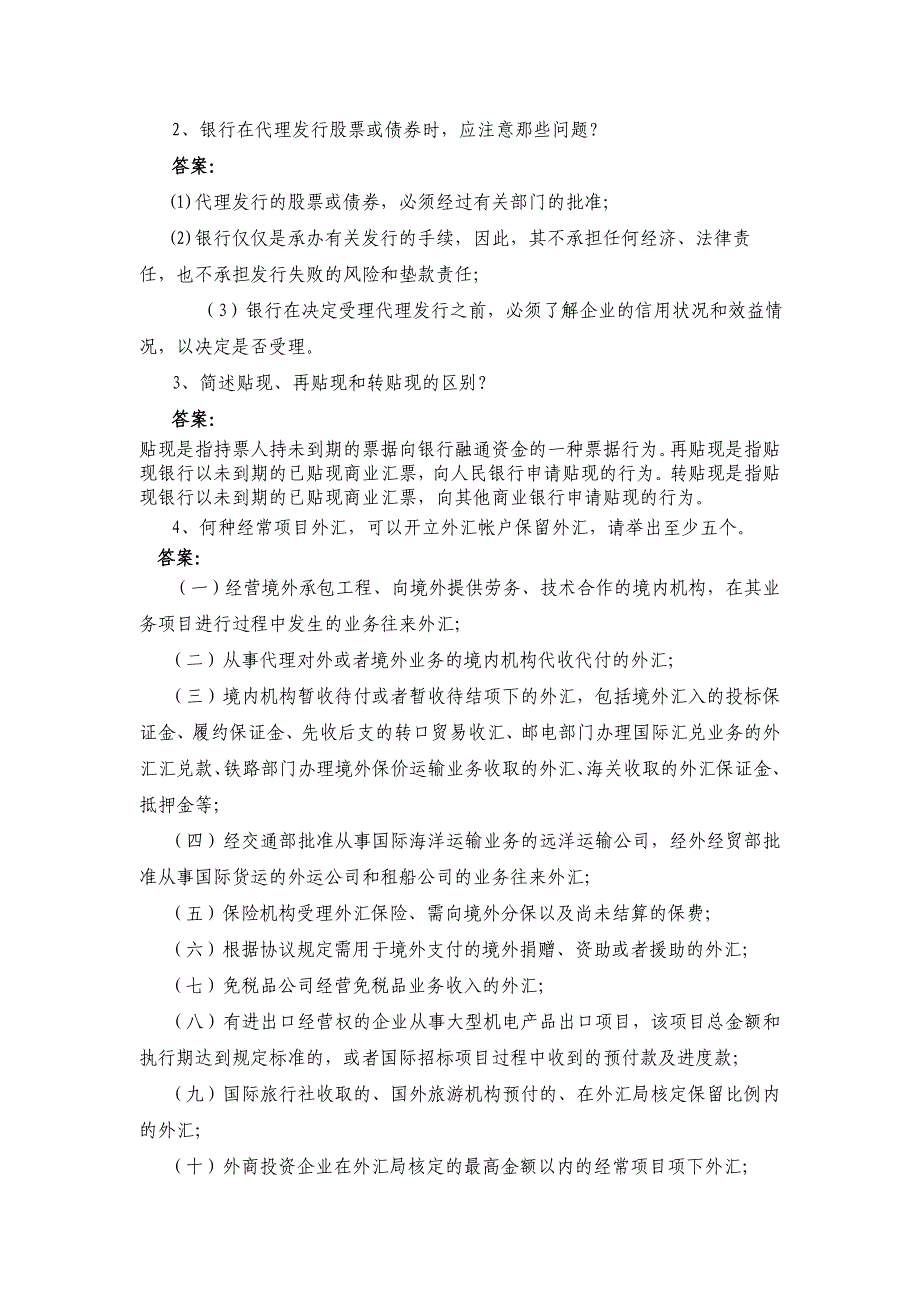 2、银行在代理发行股票或债券时，应注意那些问题？

答案:

(1)代理发行的股票或债券，必须经过有关部门的批准;

(2)银行仅仅是承办有关发行的手续，因此，其不承担任何经济、法律责任，也不承担发行失败的风险和垫款责任;

（3）银行在决定受理代理发行之前，必须了解企业的信用状况和效益情况，以决定是否受理。

3、简述贴现、再贴现和转贴现的区别？

答案:

贴现是指持票人持未到期的票据向银行融通资金的一种票据行为。再贴现是指贴现银行以未到期的已贴现商业汇票，向人民银行申请贴现的行为。转贴现是指贴现银行以未到期的已贴现商业汇票，向其他商业银行申请贴现的行为。

4、何种经常项目外汇，可以开立外汇帐户保留外汇，请举出至少五个。

答案:

（一）经营境外承包工程、向境外提供劳务、技术合作的境内机构，在其业务项目进行过程中发生的业务往来外汇;

（二）从事代理对外或者境外业务的境内机构代收代付的外汇;

（三）境内机构暂收待付或者暂收待结项下的外汇，包括境外汇入的投标保证金、履约保证金、先收后支的转口贸易收汇、邮电部门办理国际汇兑业务的外汇汇兑款、铁路部门办理境外保价运输业务收取的外汇、海关收取的外汇保证金、抵押金等;

（四）经交通部批准从事国际海洋运输业务的远洋运输公司，经外经贸部批准从事国际货运的外运公司和租船公司的业务往来外汇;

（五）保险机构受理外汇保险、需向境外分保以及尚未结算的保费;

（六）根据协议规定需用于境外支付的境外捐赠、资助或者援助的外汇;

（七）免税品公司经营免税品业务收入的外汇;

（八）有进出口经营权的企业从事大型机电产品出口项目，该项目总金额和执行期达到规定标准的，或者国际招标项目过程中收到的预付款及进度款;

（九）国际旅行社收取的、国外旅游机构预付的、在外汇局核定保留比例内的外汇;

（十）外商投资企业在外汇局核定的最高金额以内的经常项目项下外汇;